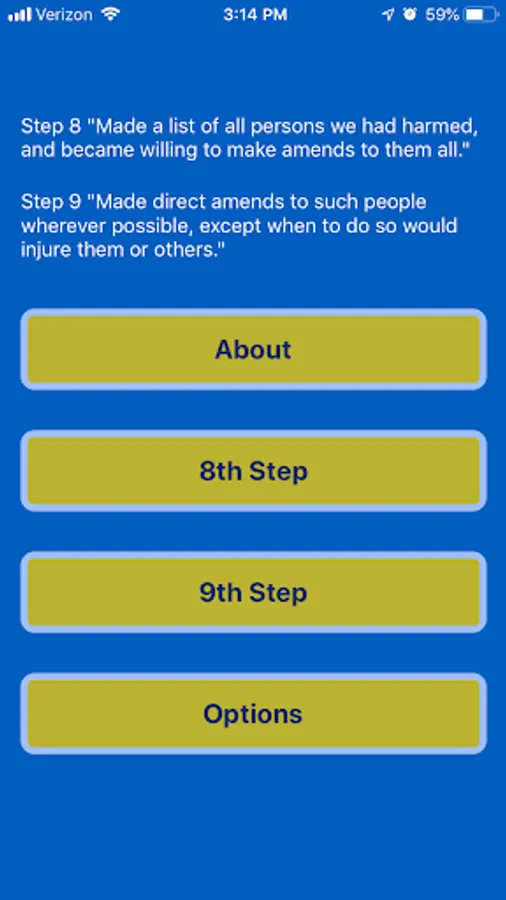 Verizon 3:14 PM 59%

Step 8 "Made a list of all persons we had harmed, and became willing to make amends to them all."

Step 9 "Made direct amends to such people wherever possible, except when to do so would injure them or others."

About

8th Step

9th Step

Options